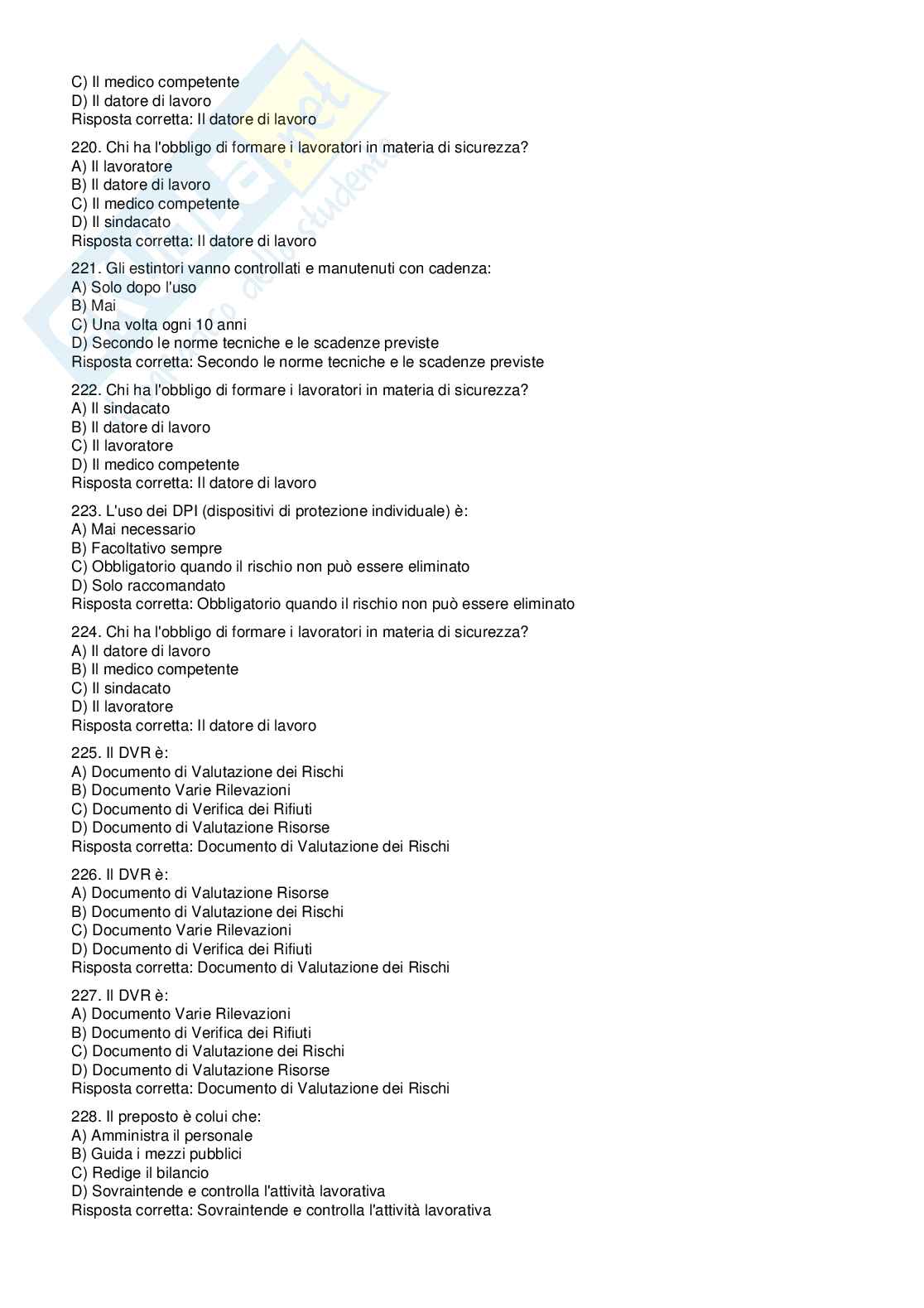 C) Il medico competente
D) Il datore di lavoro
Risposta corretta: Il datore di lavoro

220. Chi ha l'obbligo di formare i lavoratori in materia di sicurezza?
A) Il lavoratore
B) Il datore di lavoro
C) Il medico competente
D) Il sindacato
Risposta corretta: Il datore di lavoro

221. Gli estintori vanno controllati e manutenuti con cadenza:
A) Solo dopo l'uso
B) Mai
C) Una volta ogni 10 anni
D) Secondo le norme tecniche e le scadenze previste
Risposta corretta: Secondo le norme tecniche e le scadenze previste

222. Chi ha l'obbligo di formare i lavoratori in materia di sicurezza?
A) Il sindacato
B) Il datore di lavoro
C) Il lavoratore
D) Il medico competente
Risposta corretta: Il datore di lavoro

223. L'uso dei DPI (dispositivi di protezione individuale) è:
A) Mai necessario
B) Facoltativo sempre
C) Obbligatorio quando il rischio non può essere eliminato
D) Solo raccomandato
Risposta corretta: Obbligatorio quando il rischio non può essere eliminato

224. Chi ha l'obbligo di formare i lavoratori in materia di sicurezza?
A) Il datore di lavoro
B) Il medico competente
C) Il sindacato
D) Il lavoratore
Risposta corretta: Il datore di lavoro

225. Il DVR è:
A) Documento di Valutazione dei Rischi
B) Documento Varie Rilevazioni
C) Documento di Verifica dei Rifiuti
D) Documento di Valutazione Risorse
Risposta corretta: Documento di Valutazione dei Rischi

226. Il DVR è:
A) Documento di Valutazione Risorse
B) Documento di Valutazione dei Rischi
C) Documento Varie Rilevazioni
D) Documento di Verifica dei Rifiuti
Risposta corretta: Documento di Valutazione dei Rischi

227. Il DVR è:
A) Documento Varie Rilevazioni
B) Documento di Verifica dei Rifiuti
C) Documento di Valutazione dei Rischi
D) Documento di Valutazione Risorse
Risposta corretta: Documento di Valutazione dei Rischi

228. Il preposto è colui che:
A) Amministra il personale
B) Guida i mezzi pubblici
C) Redige il bilancio
D) Sovraintende e controlla l'attività lavorativa
Risposta corretta: Sovraintende e controlla l'attività lavorativa